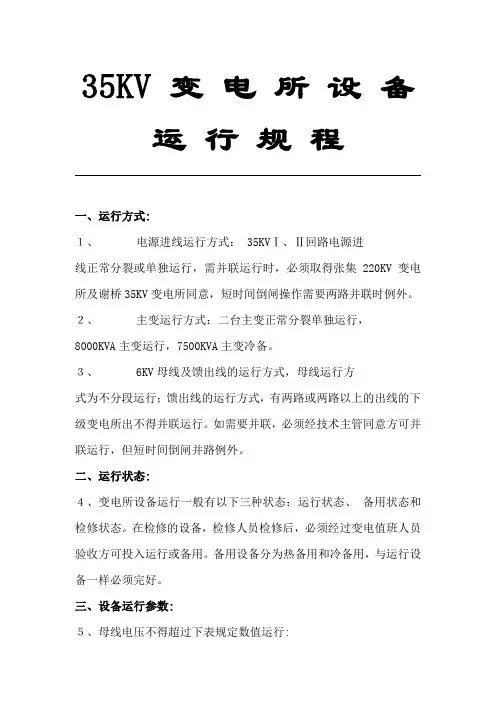 35KV 变电所设备

运行规程

一、运行方式:

1、 电源进线运行方式: 35KVⅠ、Ⅱ回路电源进线正常分裂或单独运行，需并联运行时，必须取得张集 220KV 变电所及谢桥 35KV 变电所同意，短时间倒闸操作需要两路并联时例外。

2、 主变运行方式：二台主变正常分裂单独运行，8000KVA 主变运行，7500KVA 主变冷备。

3、 6KV 母线及馈出线的运行方式，母线运行方式为不分段运行；馈出线的运行方式，有两路或两路以上的出线的下级变电所出不得并联运行。如需要并联，必须经技术主管同意方可并联运行，但短时间倒闸并路例外。

二、运行状态:

4、变电所设备运行一般有以下三种状态：运行状态、 备用状态和检修状态。在检修的设备，检修人员检修后，必须经过变电值班人员验收方可投入运行或备用。备用设备分为热备用和冷备用，与运行设备一样必须完好。

三、设备运行参数:

5、母线电压不得超过下表规定数值运行: